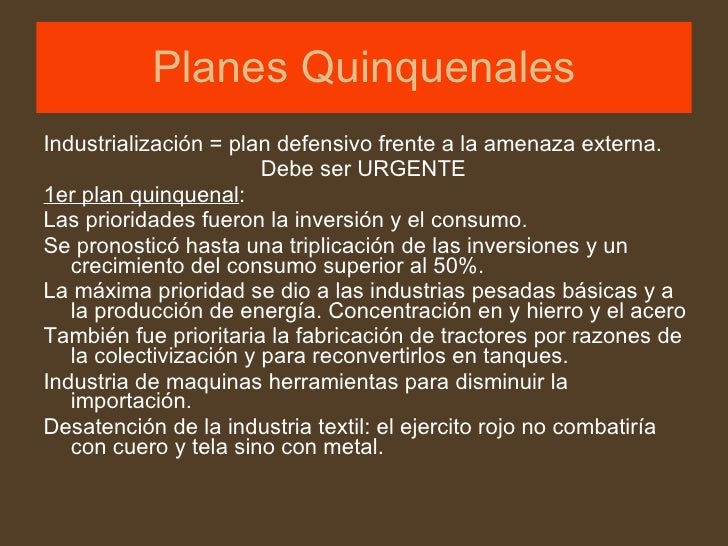 Planes Quinquenales

Industrialización = plan defensivo frente a la amenaza externa.
Debe ser URGENTE

1er plan quinquenal:

Las prioridades fueron la inversión y el consumo.

Se pronosticó hasta una triplicación de las inversiones y un crecimiento del consumo superior al 50%.

La máxima prioridad se dio a las industrias pesadas básicas y a la producción de energía. Concentración en y hierro y el acero

También fue prioritaria la fabricación de tractores por razones de la colectivización y para reconvertirlos en tanques.

Industria de maquinas herramientas para disminuir la importación.

Desatención de la industria textil: el ejercito rojo no combatiría con cuero y tela sino con metal.